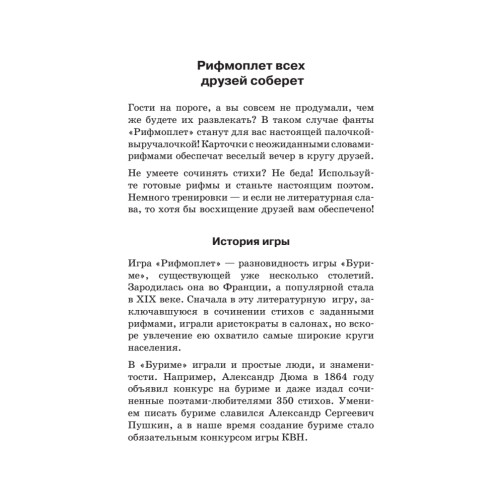 Рифмоплет всех
друзей соберет

Гости на пороге, а вы совсем не продумали, чем же будете их развлекать? В таком случае фанты «Рифмоплет» станут для вас настоящей палочкой-выручалочкой! Карточки с неожиданными словами-рифмами обеспечат веселый вечер в кругу друзей.

Не умеете сочинять стихи? Не беда! Используйте готовые рифмы и станьте настоящим поэтом. Немного тренировки — и если не литературная слава, то хотя бы восхищение друзей вам обеспечено!

История игры

Игра «Рифмоплет» — разновидность игры «Буриме», существующей уже несколько столетий. Зародилась она во Франции, а популярной стала в XIX веке. Сначала в эту литературную игру, заключавшуюся в сочинении стихов с заданными рифмами, играли аристократы в салонах, но вскоре увлечение ею охватило самые широкие круги населения.

В «Буриме» играли и простые люди, и знаменитости. Например, Александр Дюма в 1864 году объявил конкурс на буриме и даже издал сочиненные поэтами-любителями 350 стихов. Умением писать буриме славился Александр Сергеевич Пушкин, а в наше время создание буриме стало обязательным конкурсом игры КВН.